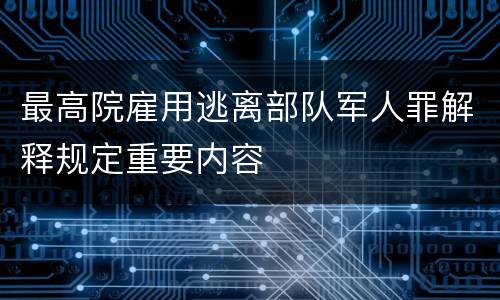 最高院雇用逃离部队军人罪解释规定重要内容